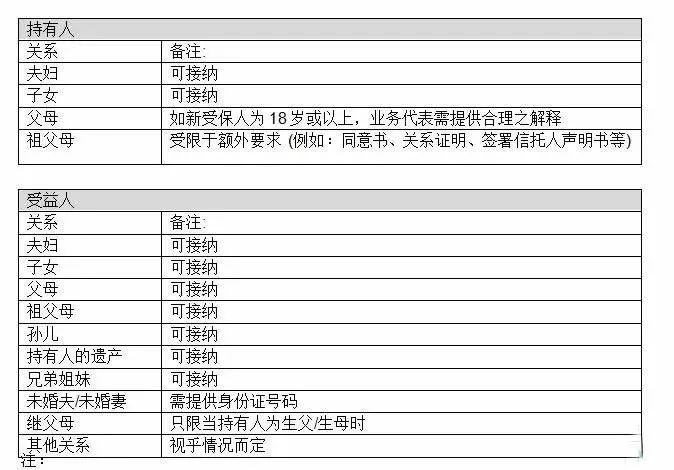 | 持有人 | |
|---|---|
| 关系 | 备注: |
| 夫妇 | 可接纳 |
| 子女 | 可接纳 |
| 父母 | 如新受保人为 18 岁或以上，业务代表需提供合理之解释 |
| 祖父母 | 受限于额外要求 (例如：同意书、关系证明、签署信托人声明书等) |

| 受益人 | |
|---|---|
| 关系 | 备注: |
| 夫妇 | 可接纳 |
| 子女 | 可接纳 |
| 父母 | 可接纳 |
| 祖父母 | 可接纳 |
| 孙儿 | 可接纳 |
| 持有人的遗产 | 可接纳 |
| 兄弟姐妹 | 可接纳 |
| 未婚夫/未婚妻 | 需提供身份证号码 |
| 继父母 | 只限当持有人为生父/生母时 |
| 其他关系 | 视乎情况而定 |

注：